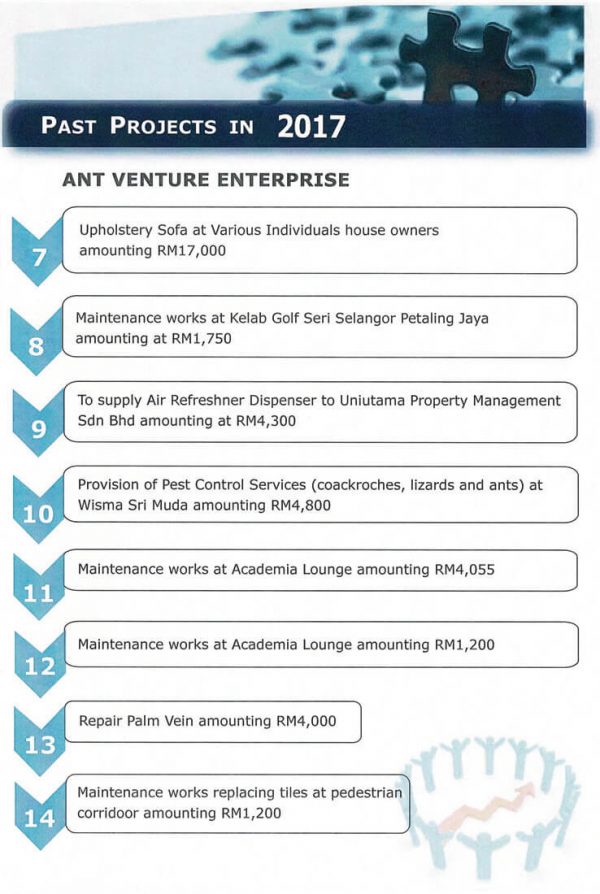 PAST PROJECTS IN 2017

ANT VENTURE ENTERPRISE

7
Upholstery Sofa at Various Individuals house owners amounting RM17,000

8
Maintenance works at Kelab Golf Seri Selangor Petaling Jaya amounting at RM1,750

9
To supply Air Refreshner Dispenser to Uniutama Property Management Sdn Bhd amounting at RM4,300

10
Provision of Pest Control Services (coackroches, lizards and ants) at Wisma Sri Muda amounting RM4,800

11
Maintenance works at Academia Lounge amounting RM4,055

12
Maintenance works at Academia Lounge amounting RM1,200

13
Repair Palm Vein amounting RM4,000

14
Maintenance works replacing tiles at pedestrian corridoor amounting RM1,200